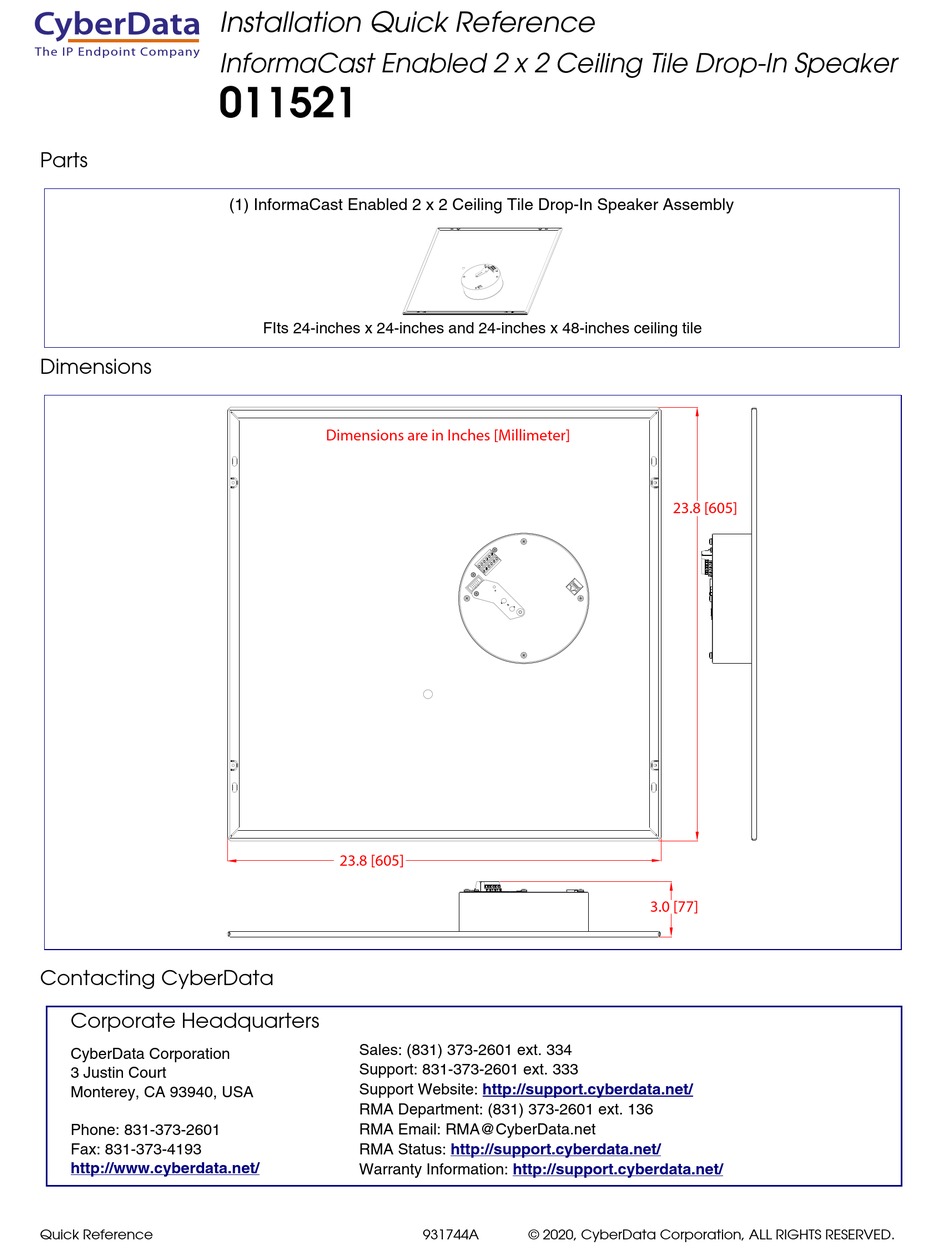 CyberData
The IP Endpoint Company

Installation Quick Reference
InformaCast Enabled 2 x 2 Ceiling Tile Drop-In Speaker
011521

Parts

(1) InformaCast Enabled 2 x 2 Ceiling Tile Drop-In Speaker Assembly

FIts 24-inches x 24-inches and 24-inches x 48-inches ceiling tile

Dimensions

Dimensions are in Inches [Millimeter]

23.8 [605]

23.8 [605]

3.0 [77]

Contacting CyberData

Corporate Headquarters

CyberData Corporation
3 Justin Court
Monterey, CA 93940, USA

Phone: 831-373-2601
Fax: 831-373-4193
http://www.cyberdata.net/

Sales: (831) 373-2601 ext. 334
Support: 831-373-2601 ext. 333
Support Website: http://support.cyberdata.net/
RMA Department: (831) 373-2601 ext. 136
RMA Email: RMA@CyberData.net
RMA Status: http://support.cyberdata.net/
Warranty Information: http://support.cyberdata.net/

Quick Reference 931744A © 2020, CyberData Corporation, ALL RIGHTS RESERVED.